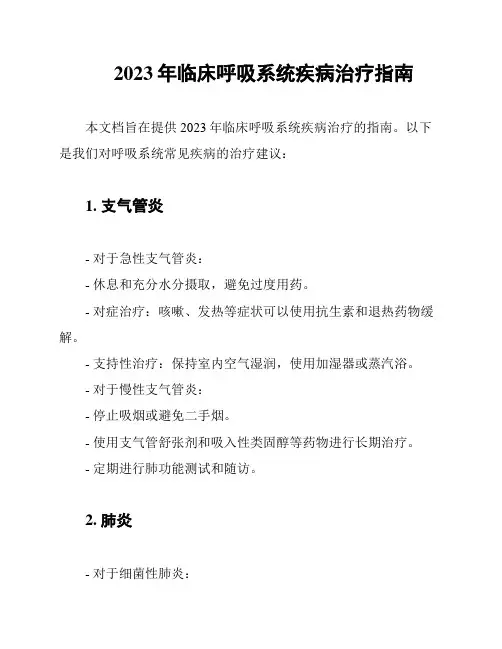 2023 年临床呼吸系统疾病治疗指南

本文档旨在提供 2023 年临床呼吸系统疾病治疗的指南。以下是我们对呼吸系统常见疾病的治疗建议：

1. 支气管炎

- 对于急性支气管炎：
- 休息和充分水分摄取，避免过度用药。
- 对症治疗：咳嗽、发热等症状可以使用抗生素和退热药物缓解。
- 支持性治疗：保持室内空气湿润，使用加湿器或蒸汽浴。
- 对于慢性支气管炎：
- 停止吸烟或避免二手烟。
- 使用支气管舒张剂和吸入性类固醇等药物进行长期治疗。
- 定期进行肺功能测试和随访。

2. 肺炎

- 对于细菌性肺炎：